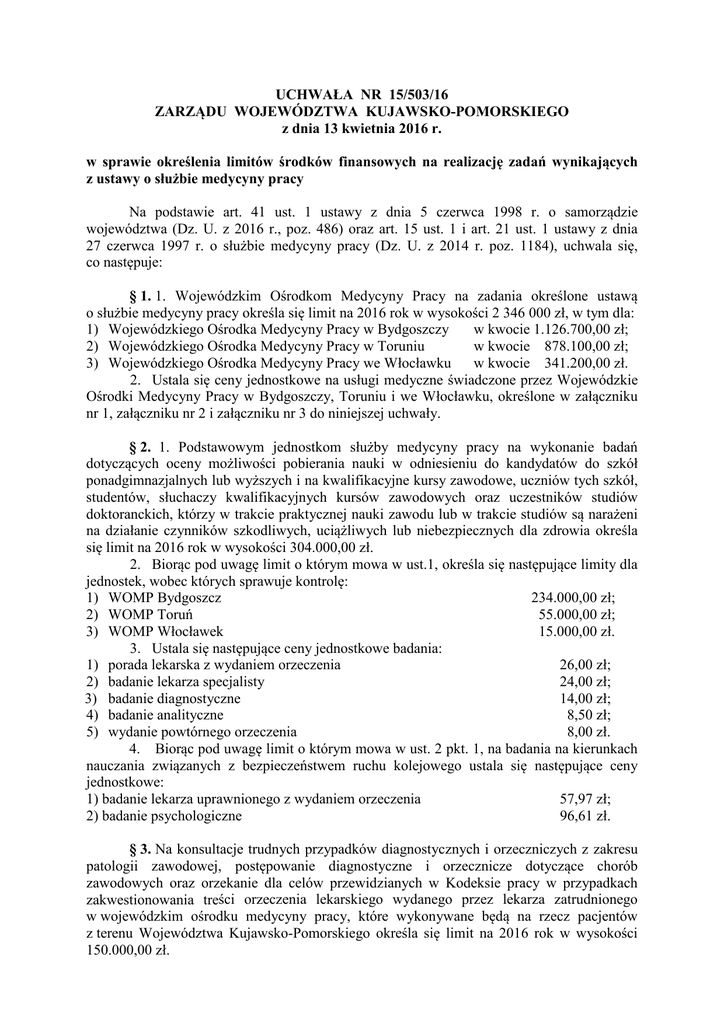 UCHWAŁA NR 15/503/16
ZARZĄDU WOJEWÓDZTWA KUJAWSKO-POMORSKIEGO
z dnia 13 kwietnia 2016 r.

w sprawie określenia limitów środków finansowych na realizację zadań wynikających z ustawy o służbie medycyny pracy

Na podstawie art. 41 ust. 1 ustawy z dnia 5 czerwca 1998 r. o samorządzie województwa (Dz. U. z 2016 r., poz. 486) oraz art. 15 ust. 1 i art. 21 ust. 1 ustawy z dnia 27 czerwca 1997 r. o służbie medycyny pracy (Dz. U. z 2014 r. poz. 1184), uchwala się, co następuje:

§ 1. 1. Wojewódzkim Ośrodkom Medycyny Pracy na zadania określone ustawą o służbie medycyny pracy określa się limit na 2016 rok w wysokości 2 346 000 zł, w tym dla:
1) Wojewódzkiego Ośrodka Medycyny Pracy w Bydgoszczy w kwocie 1.126.700,00 zł;
2) Wojewódzkiego Ośrodka Medycyny Pracy w Toruniu w kwocie 878.100,00 zł;
3) Wojewódzkiego Ośrodka Medycyny Pracy we Włocławku w kwocie 341.200,00 zł.
2. Ustala się ceny jednostkowe na usługi medyczne świadczone przez Wojewódzkie Ośrodki Medycyny Pracy w Bydgoszczy, Toruniu i we Włocławku, określone w załączniku nr 1, załączniku nr 2 i załączniku nr 3 do niniejszej uchwały.

§ 2. 1. Podstawowym jednostkom służby medycyny pracy na wykonanie badań dotyczących oceny możliwości pobierania nauki w odniesieniu do kandydatów do szkół ponadgimnazjalnych lub wyższych i na kwalifikacyjne kursy zawodowe, uczniów tych szkół, studentów, słuchaczy kwalifikacyjnych kursów zawodowych oraz uczestników studiów doktoranckich, którzy w trakcie praktycznej nauki zawodu lub w trakcie studiów są narażeni na działanie czynników szkodliwych, uciążliwych lub niebezpiecznych dla zdrowia określa się limit na 2016 rok w wysokości 304.000,00 zł.
2. Biorąc pod uwagę limit o którym mowa w ust.1, określa się następujące limity dla jednostek, wobec których sprawuje kontrolę:
1) WOMP Bydgoszcz 234.000,00 zł;
2) WOMP Toruń 55.000,00 zł;
3) WOMP Włocławek 15.000,00 zł.
3. Ustala się następujące ceny jednostkowe badania:
1) porada lekarska z wydaniem orzeczenia 26,00 zł;
2) badanie lekarza specjalisty 24,00 zł;
3) badanie diagnostyczne 14,00 zł;
4) badanie analityczne 8,50 zł;
5) wydanie powtórnego orzeczenia 8,00 zł.
4. Biorąc pod uwagę limit o którym mowa w ust. 2 pkt. 1, na badania na kierunkach nauczania związanych z bezpieczeństwem ruchu kolejowego ustala się następujące ceny jednostkowe:
1) badanie lekarza uprawnionego z wydaniem orzeczenia 57,97 zł;
2) badanie psychologiczne 96,61 zł.

§ 3. Na konsultacje trudnych przypadków diagnostycznych i orzeczniczych z zakresu patologii zawodowej, postępowanie diagnostyczne i orzecznicze dotyczące chorób zawodowych oraz orzekanie dla celów przewidzianych w Kodeksie pracy w przypadkach zakwestionowania treści orzeczenia lekarskiego wydanego przez lekarza zatrudnionego w wojewódzkim ośrodku medycyny pracy, które wykonywane będą na rzecz pacjentów z terenu Województwa Kujawsko-Pomorskiego określa się limit na 2016 rok w wysokości 150.000,00 zł.